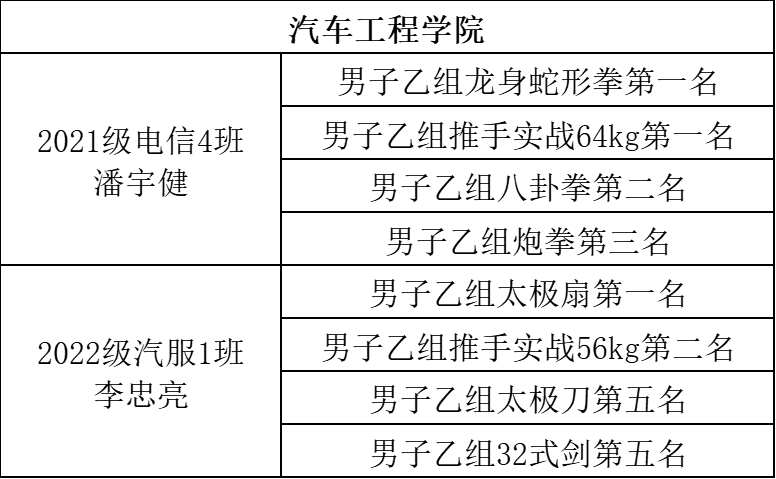 | 汽车工程学院 | |
|---|---|
| 2021级电信4班 潘宇健 | 男子乙组龙身蛇形拳第一名 |
| | 男子乙组推手实战64kg第一名 |
| | 男子乙组八卦拳第二名 |
| | 男子乙组炮拳第三名 |
| 2022级汽服1班 李忠亮 | 男子乙组太极扇第一名 |
| | 男子乙组推手实战56kg第二名 |
| | 男子乙组太极刀第五名 |
| | 男子乙组32式剑第五名 |